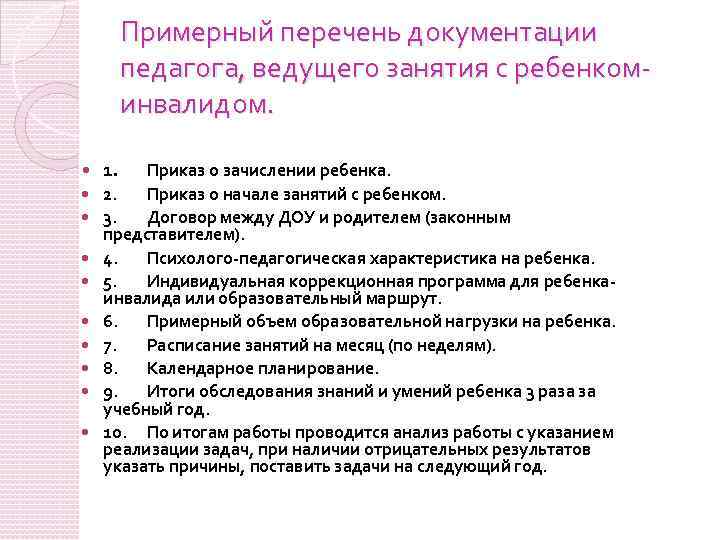 Примерный перечень документации педагога, ведущего занятия с ребенком-инвалидом.

1. Приказ о зачислении ребенка.
2. Приказ о начале занятий с ребенком.
3. Договор между ДОУ и родителем (законным представителем).
4. Психолого-педагогическая характеристика на ребенка.
5. Индивидуальная коррекционная программа для ребенка-инвалида или образовательный маршрут.
6. Примерный объем образовательной нагрузки на ребенка.
7. Расписание занятий на месяц (по неделям).
8. Календарное планирование.
9. Итоги обследования знаний и умений ребенка 3 раза за учебный год.
10. По итогам работы проводится анализ работы с указанием реализации задач, при наличии отрицательных результатов указать причины, поставить задачи на следующий год.